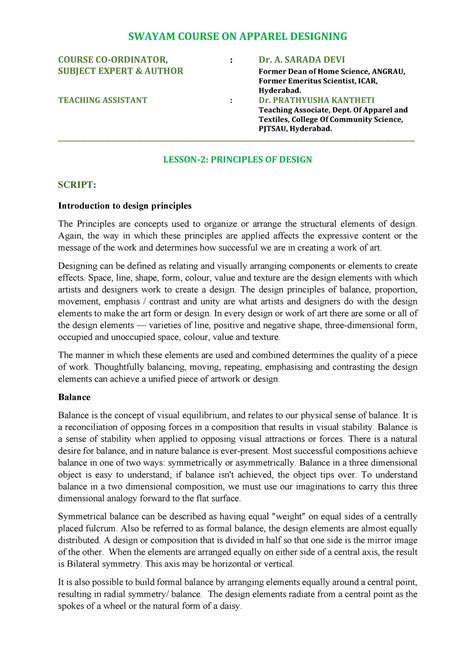 SWAYAM COURSE ON APPAREL DESIGNING

COURSE CO-ORDINATOR, SUBJECT EXPERT & AUTHOR : Dr. A. SARADA DEVI
Former Dean of Home Science, ANGRAU, Former Emeritus Scientist, ICAR, Hyderabad.

TEACHING ASSISTANT : Dr. PRATHYUSHA KANTHETI
Teaching Associate, Dept. Of Apparel and Textiles, College Of Community Science, PJTSAU, Hyderabad.

LESSON-2: PRINCIPLES OF DESIGN

SCRIPT:

Introduction to design principles

The Principles are concepts used to organize or arrange the structural elements of design. Again, the way in which these principles are applied affects the expressive content or the message of the work and determines how successful we are in creating a work of art.

Designing can be defined as relating and visually arranging components or elements to create effects. Space, line, shape, form, colour, value and texture are the design elements with which artists and designers work to create a design. The design principles of balance, proportion, movement, emphasis / contrast and unity are what artists and designers do with the design elements to make the art form or design. In every design or work of art there are some or all of the design elements — varieties of line, positive and negative shape, three-dimensional form, occupied and unoccupied space, colour, value and texture.

The manner in which these elements are used and combined determines the quality of a piece of work. Thoughtfully balancing, moving, repeating, emphasising and contrasting the design elements can achieve a unified piece of artwork or design.

Balance

Balance is the concept of visual equilibrium, and relates to our physical sense of balance. It is a reconciliation of opposing forces in a composition that results in visual stability. Balance is a sense of stability when applied to opposing visual attractions or forces. There is a natural desire for balance, and in nature balance is ever-present. Most successful compositions achieve balance in one of two ways: symmetrically or asymmetrically. Balance in a three dimensional object is easy to understand; if balance isn't achieved, the object tips over. To understand balance in a two dimensional composition, we must use our imaginations to carry this three dimensional analogy forward to the flat surface.

Symmetrical balance can be described as having equal "weight" on equal sides of a centrally placed fulcrum. Also be referred to as formal balance, the design elements are almost equally distributed. A design or composition that is divided in half so that one side is the mirror image of the other. When the elements are arranged equally on either side of a central axis, the result is Bilateral symmetry. This axis may be horizontal or vertical.

It is also possible to build formal balance by arranging elements equally around a central point, resulting in radial symmetry/ balance. The design elements radiate from a central point as the spokes of a wheel or the natural form of a daisy.